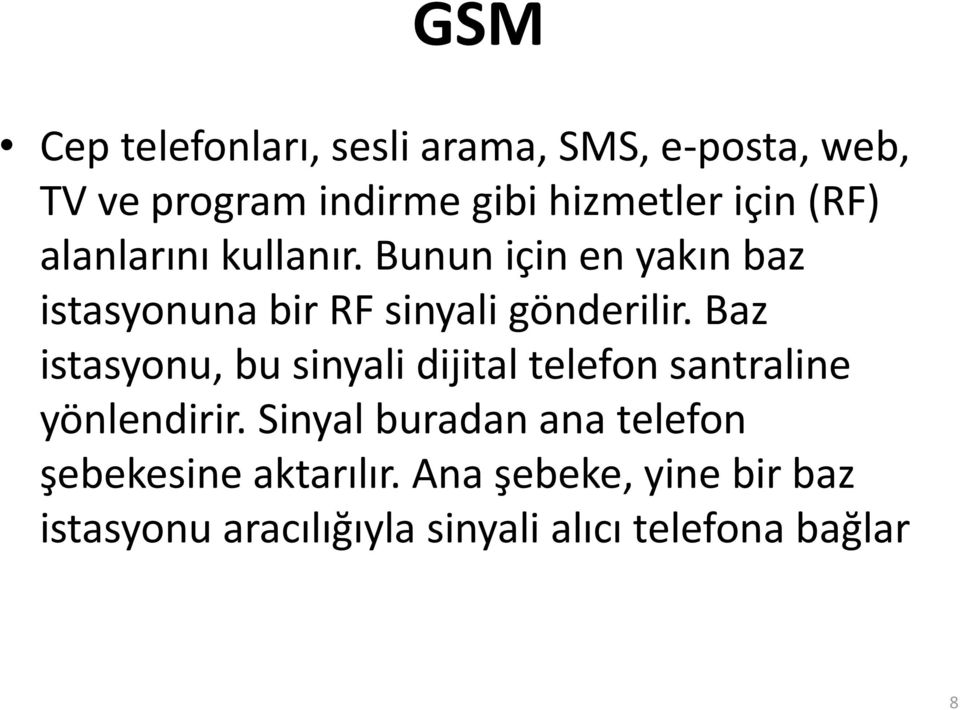 GSM

• Cep telefonları, sesli arama, SMS, e-posta, web, TV ve program indirme gibi hizmetler için (RF) alanlarını kullanır. Bunun için en yakın baz istasyonuna bir RF sinyali gönderilir. Baz istasyonu, bu sinyali dijital telefon santraline yönlendirir. Sinyal buradan ana telefon şebekesine aktarılır. Ana şebeke, yine bir baz istasyonu aracılığıyla sinyali alıcı telefona bağlar

8